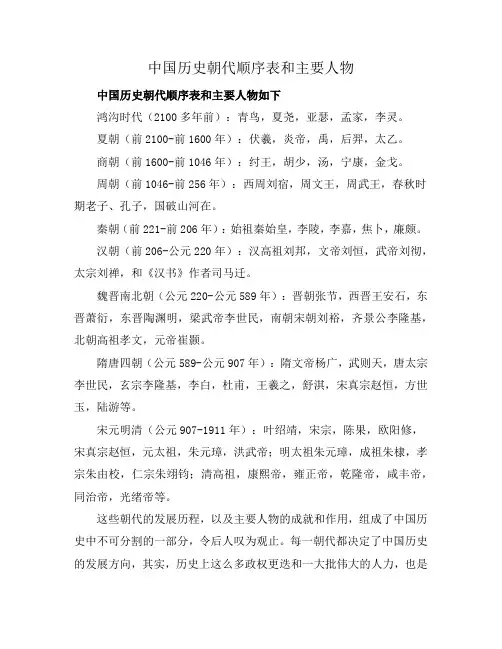 中国历史朝代顺序表和主要人物

中国历史朝代顺序表和主要人物如下

鸿沟时代（2100多年前）：青鸟，夏尧，亚瑟，孟家，李灵。

夏朝（前2100-前1600年）：伏羲，炎帝，禹，后羿，太乙。

商朝（前1600-前1046年）：纣王，胡少，汤，宁康，金戈。

周朝（前1046-前256年）：西周刘宿，周文王，周武王，春秋时期老子、孔子，国破山河在。

秦朝（前221-前206年）：始祖秦始皇，李陵，李嘉，焦卜，廉颇。

汉朝（前206-公元220年）：汉高祖刘邦，文帝刘恒，武帝刘彻，太宗刘禅，和《汉书》作者司马迁。

魏晋南北朝（公元220-公元589年）：晋朝张节，西晋王安石，东晋萧衍，东晋陶渊明，梁武帝李世民，南朝宋朝刘裕，齐景公李隆基，北朝高祖孝文，元帝崔颢。

隋唐四朝（公元589-公元907年）：隋文帝杨广，武则天，唐太宗李世民，玄宗李隆基，李白，杜甫，王羲之，舒淇，宋真宗赵恒，方世玉，陆游等。

宋元明清（公元907-1911年）：叶绍靖，宋宗，陈果，欧阳修，宋真宗赵恒，元太祖，朱元璋，洪武帝；明太祖朱元璋，成祖朱棣，孝宗朱由校，仁宗朱翊钧；清高祖，康熙帝，雍正帝，乾隆帝，咸丰帝，同治帝，光绪帝等。

这些朝代的发展历程，以及主要人物的成就和作用，组成了中国历史中不可分割的一部分，令后人叹为观止。每一朝代都决定了中国历史的发展方向，其实，历史上这么多政权更迭和一大批伟大的人力，也是